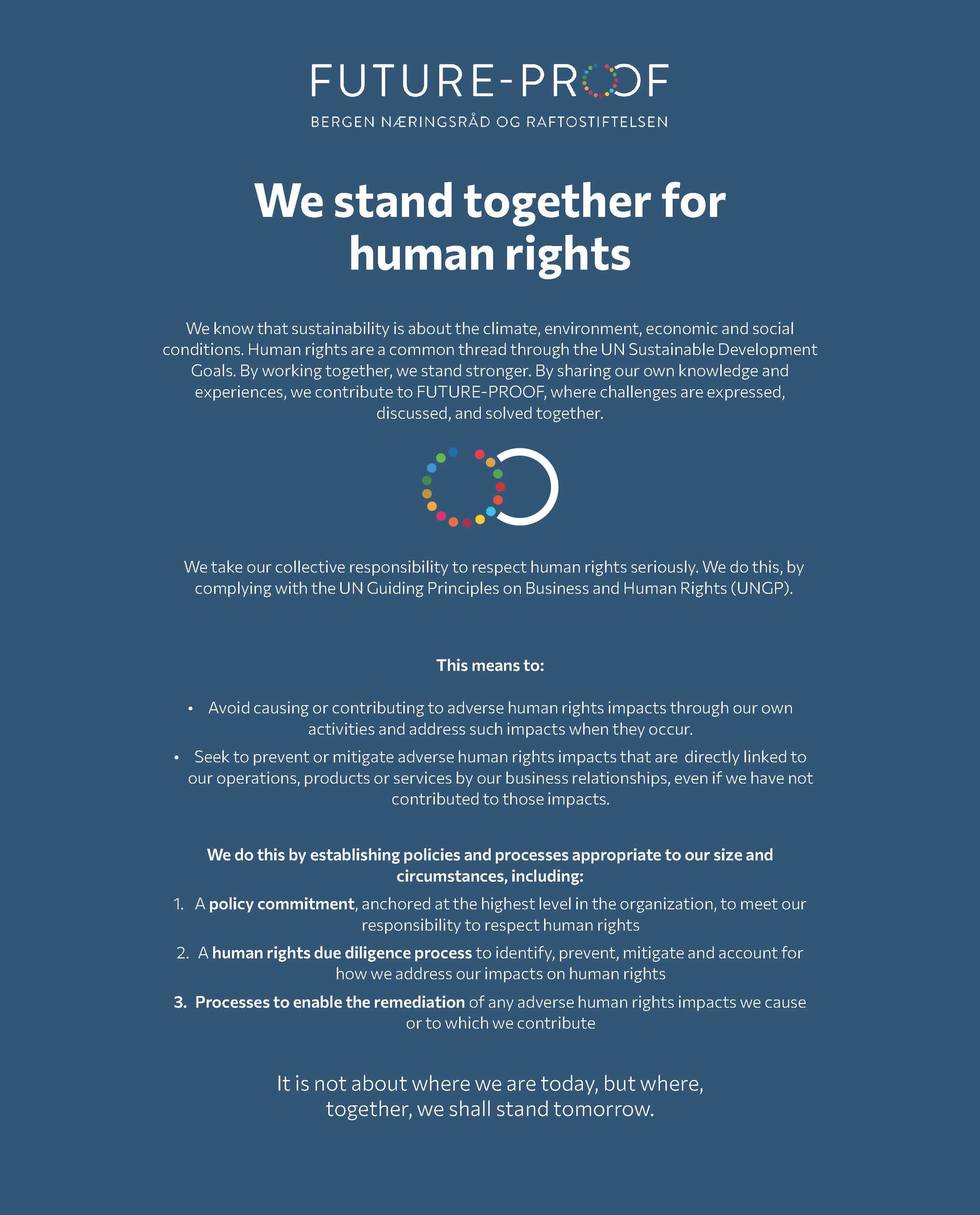 FUTURE-PROOF
BERGEN NÆRINGSRÅD OG RAFTOSTIFTELSEN

We stand together for human rights

We know that sustainability is about the climate, environment, economic and social conditions. Human rights are a common thread through the UN Sustainable Development Goals. By working together, we stand stronger. By sharing our own knowledge and experiences, we contribute to FUTURE-PROOF, where challenges are expressed, discussed, and solved together.

We take our collective responsibility to respect human rights seriously. We do this, by complying with the UN Guiding Principles on Business and Human Rights (UNGP).

This means to:

• Avoid causing or contributing to adverse human rights impacts through our own activities and address such impacts when they occur.
• Seek to prevent or mitigate adverse human rights impacts that are directly linked to our operations, products or services by our business relationships, even if we have not contributed to those impacts.

We do this by establishing policies and processes appropriate to our size and circumstances, including:
1. A policy commitment, anchored at the highest level in the organization, to meet our responsibility to respect human rights
2. A human rights due diligence process to identify, prevent, mitigate and account for how we address our impacts on human rights
3. Processes to enable the remediation of any adverse human rights impacts we cause or to which we contribute

It is not about where we are today, but where, together, we shall stand tomorrow.